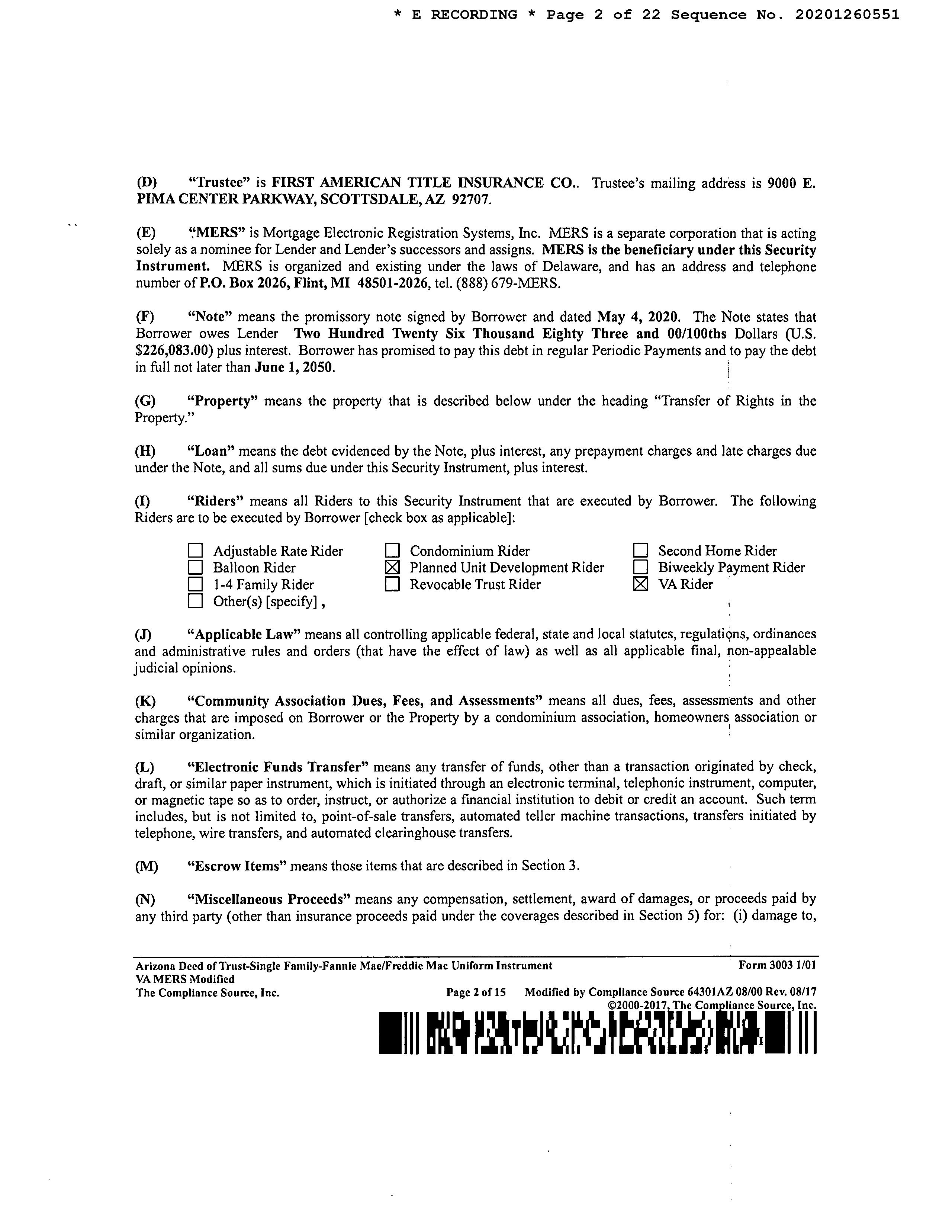 * E RECORDING * Page 2 of 22 Sequence No. 20201260551

(D) "Trustee" is FIRST AMERICAN TITLE INSURANCE CO.. Trustee's mailing address is 9000 E. PIMA CENTER PARKWAY, SCOTTSDALE, AZ 92707.

(E) "MERS" is Mortgage Electronic Registration Systems, Inc. MERS is a separate corporation that is acting solely as a nominee for Lender and Lender's successors and assigns. MERS is the beneficiary under this Security Instrument. MERS is organized and existing under the laws of Delaware, and has an address and telephone number of P.O. Box 2026, Flint, MI 48501-2026, tel. (888) 679-MERS.

(F) "Note" means the promissory note signed by Borrower and dated May 4, 2020. The Note states that Borrower owes Lender Two Hundred Twenty Six Thousand Eighty Three and 00/100ths Dollars (U.S. $226,083.00) plus interest. Borrower has promised to pay this debt in regular Periodic Payments and to pay the debt in full not later than June 1, 2050.

(G) "Property" means the property that is described below under the heading "Transfer of Rights in the Property."

(H) "Loan" means the debt evidenced by the Note, plus interest, any prepayment charges and late charges due under the Note, and all sums due under this Security Instrument, plus interest.

(I) "Riders" means all Riders to this Security Instrument that are executed by Borrower. The following Riders are to be executed by Borrower [check box as applicable]:

☐ Adjustable Rate Rider
☐ Balloon Rider
☐ 1-4 Family Rider
☐ Other(s) [specify] ,
☐ Condominium Rider
☒ Planned Unit Development Rider
☐ Revocable Trust Rider
☐ Second Home Rider
☐ Biweekly Payment Rider
☒ VA Rider

(J) "Applicable Law" means all controlling applicable federal, state and local statutes, regulations, ordinances and administrative rules and orders (that have the effect of law) as well as all applicable final, non-appealable judicial opinions.

(K) "Community Association Dues, Fees, and Assessments" means all dues, fees, assessments and other charges that are imposed on Borrower or the Property by a condominium association, homeowners association or similar organization.

(L) "Electronic Funds Transfer" means any transfer of funds, other than a transaction originated by check, draft, or similar paper instrument, which is initiated through an electronic terminal, telephonic instrument, computer, or magnetic tape so as to order, instruct, or authorize a financial institution to debit or credit an account. Such term includes, but is not limited to, point-of-sale transfers, automated teller machine transactions, transfers initiated by telephone, wire transfers, and automated clearinghouse transfers.

(M) "Escrow Items" means those items that are described in Section 3.

(N) "Miscellaneous Proceeds" means any compensation, settlement, award of damages, or proceeds paid by any third party (other than insurance proceeds paid under the coverages described in Section 5) for: (i) damage to,

Arizona Deed of Trust-Single Family-Fannie Mae/Freddie Mac Uniform Instrument
VA MERS Modified
The Compliance Source, Inc.
Form 3003 1/01
Page 2 of 15 Modified by Compliance Source 64301AZ 08/00 Rev. 08/17
©2000-2017, The Compliance Source, Inc.